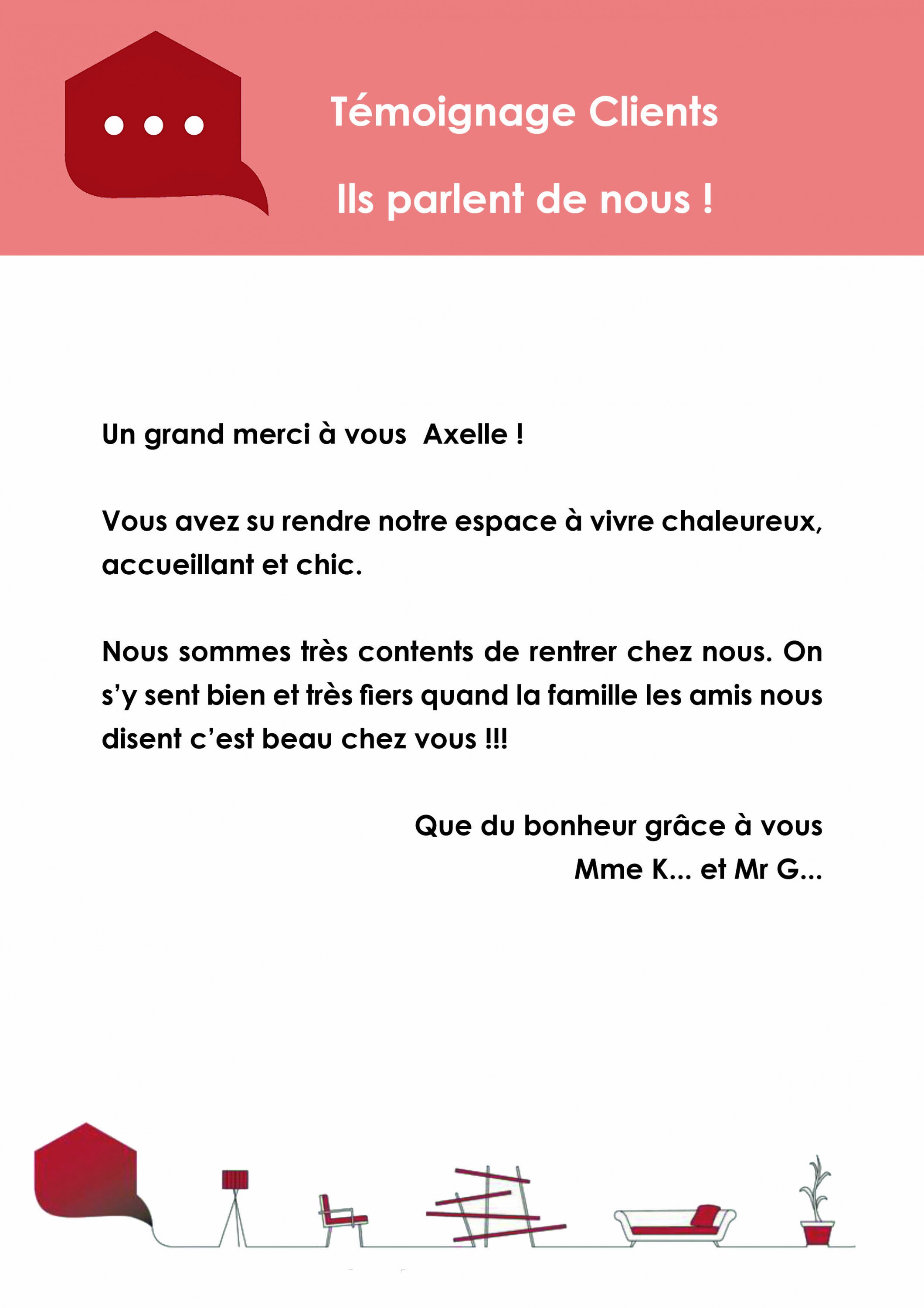 Témoignage Clients

Ils parlent de nous !

Un grand merci à vous Axelle !

Vous avez su rendre notre espace à vivre chaleureux, accueillant et chic.

Nous sommes très contents de rentrer chez nous. On s'y sent bien et très fiers quand la famille les amis nous disent c'est beau chez vous !!!

Que du bonheur grâce à vous
Mme K... et Mr G...